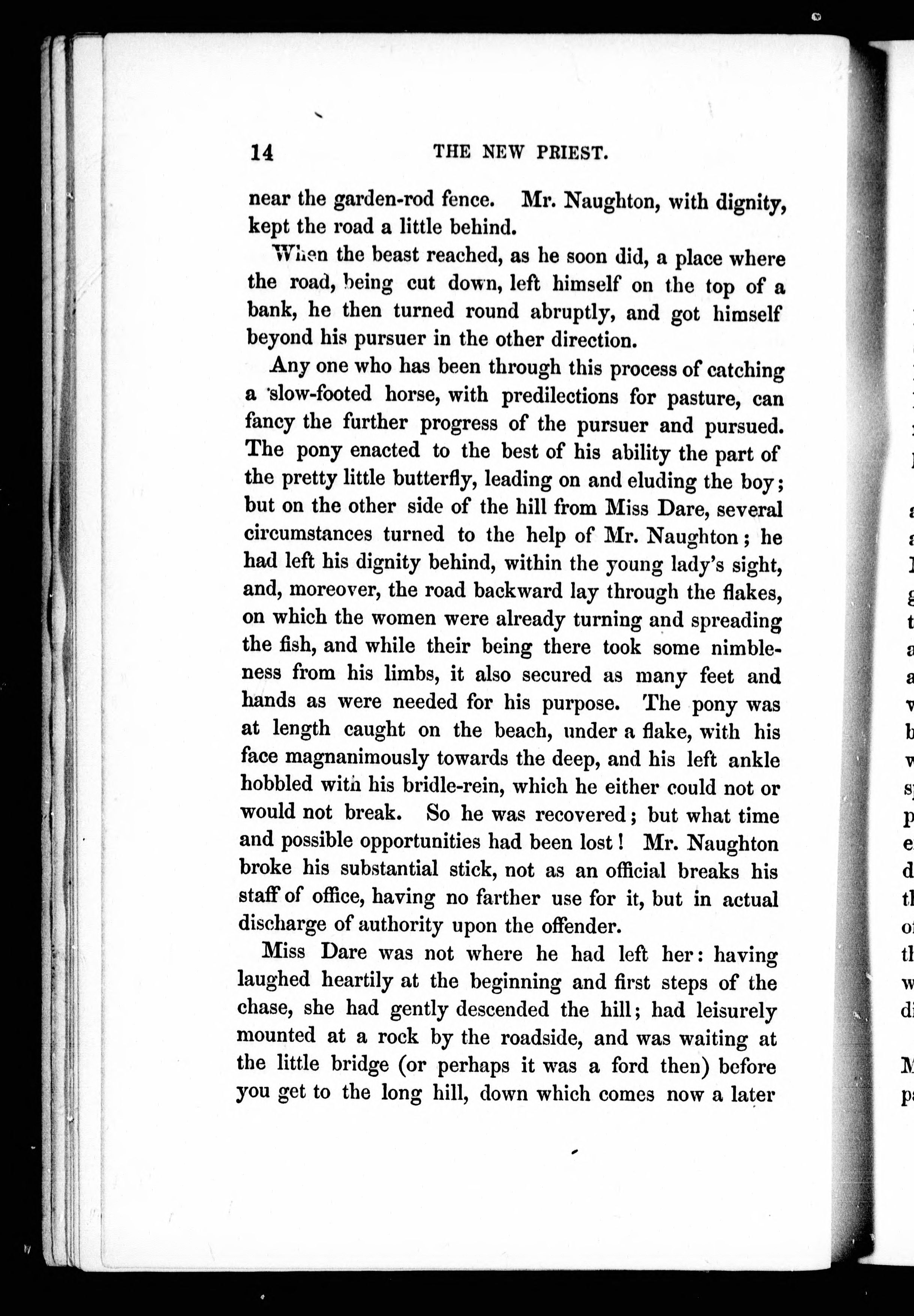 14 THE NEW PRIEST.

near the garden-rod fence. Mr. Naughton, with dignity, kept the road a little behind.

When the beast reached, as he soon did, a place where the road, being cut down, left himself on the top of a bank, he then turned round abruptly, and got himself beyond his pursuer in the other direction.

Any one who has been through this process of catching a slow-footed horse, with predilections for pasture, can fancy the further progress of the pursuer and pursued. The pony enacted to the best of his ability the part of the pretty little butterfly, leading on and eluding the boy; but on the other side of the hill from Miss Dare, several circumstances turned to the help of Mr. Naughton; he had left his dignity behind, within the young lady's sight, and, moreover, the road backward lay through the flakes, on which the women were already turning and spreading the fish, and while their being there took some nimbleness from his limbs, it also secured as many feet and hands as were needed for his purpose. The pony was at length caught on the beach, under a flake, with his face magnanimously towards the deep, and his left ankle hobbled with his bridle-rein, which he either could not or would not break. So he was recovered; but what time and possible opportunities had been lost! Mr. Naughton broke his substantial stick, not as an official breaks his staff of office, having no farther use for it, but in actual discharge of authority upon the offender.

Miss Dare was not where he had left her: having laughed heartily at the beginning and first steps of the chase, she had gently descended the hill; had leisurely mounted at a rock by the roadside, and was waiting at the little bridge (or perhaps it was a ford then) before you get to the long hill, down which comes now a later